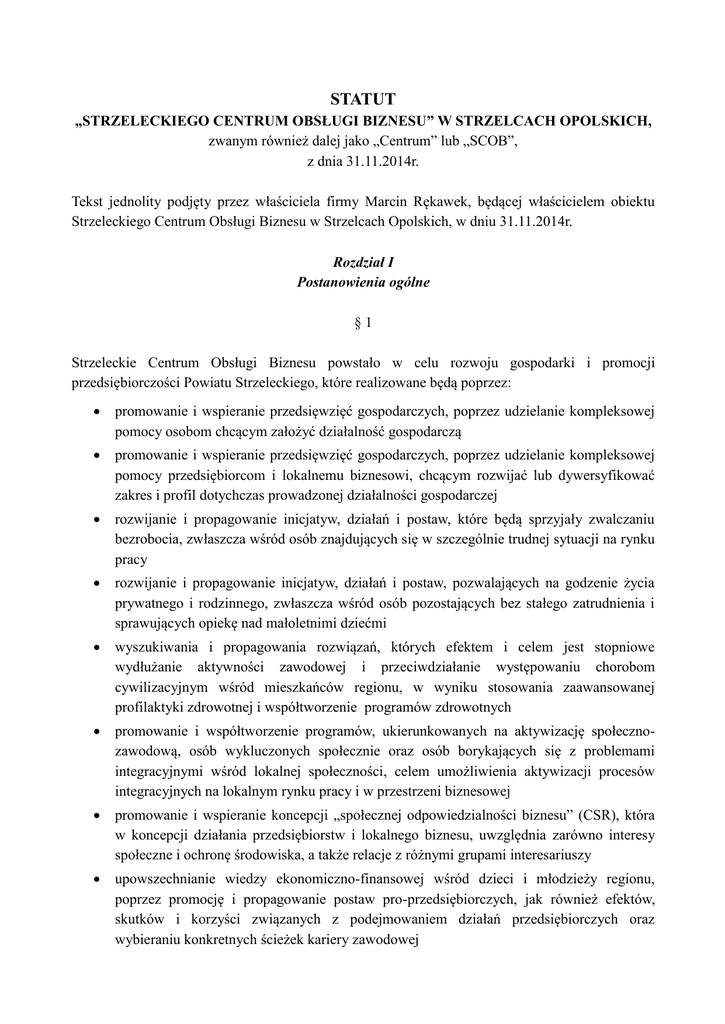 STATUT
„STRZELECKIEGO CENTRUM OBSŁUGI BIZNESU” W STRZELCACH OPOLSKICH,
zwanym również dalej jako „Centrum” lub „SCOB”,
z dnia 31.11.2014r.

Tekst jednolity podjęty przez właściciela firmy Marcin Rękawek, będącej właścicielem obiektu Strzeleckiego Centrum Obsługi Biznesu w Strzelcach Opolskich, w dniu 31.11.2014r.

Rozdział I
Postanowienia ogólne

§ 1

Strzeleckie Centrum Obsługi Biznesu powstało w celu rozwoju gospodarki i promocji przedsiębiorczości Powiatu Strzeleckiego, które realizowane będą poprzez:

• promowanie i wspieranie przedsięwzięć gospodarczych, poprzez udzielanie kompleksowej pomocy osobom chcącym założyć działalność gospodarczą
• promowanie i wspieranie przedsięwzięć gospodarczych, poprzez udzielanie kompleksowej pomocy przedsiębiorcom i lokalnemu biznesowi, chcącym rozwijać lub dywersyfikować zakres i profil dotychczas prowadzonej działalności gospodarczej
• rozwijanie i propagowanie inicjatyw, działań i postaw, które będą sprzyjały zwalczaniu bezrobocia, zwłaszcza wśród osób znajdujących się w szczególnie trudnej sytuacji na rynku pracy
• rozwijanie i propagowanie inicjatyw, działań i postaw, pozwalających na godzenie życia prywatnego i rodzinnego, zwłaszcza wśród osób pozostających bez stałego zatrudnienia i sprawujących opiekę nad małoletnimi dziećmi
• wyszukiwania i propagowania rozwiązań, których efektem i celem jest stopniowe wydłużanie aktywności zawodowej i przeciwdziałanie występowaniu chorobom cywilizacyjnym wśród mieszkańców regionu, w wyniku stosowania zaawansowanej profilaktyki zdrowotnej i współtworzenie programów zdrowotnych
• promowanie i współtworzenie programów, ukierunkowanych na aktywizację społeczno-zawodową, osób wykluczonych społecznie oraz osób borykających się z problemami integracyjnymi wśród lokalnej społeczności, celem umożliwienia aktywizacji procesów integracyjnych na lokalnym rynku pracy i w przestrzeni biznesowej
• promowanie i wspieranie koncepcji „społecznej odpowiedzialności biznesu” (CSR), która w koncepcji działania przedsiębiorstw i lokalnego biznesu, uwzględnia zarówno interesy społeczne i ochronę środowiska, a także relacje z różnymi grupami interesariuszy
• upowszechnianie wiedzy ekonomiczno-finansowej wśród dzieci i młodzieży regionu, poprzez promocję i propagowanie postaw pro-przedsiębiorczych, jak również efektów, skutków i korzyści związanych z podejmowaniem działań przedsiębiorczych oraz wybieraniu konkretnych ścieżek kariery zawodowej